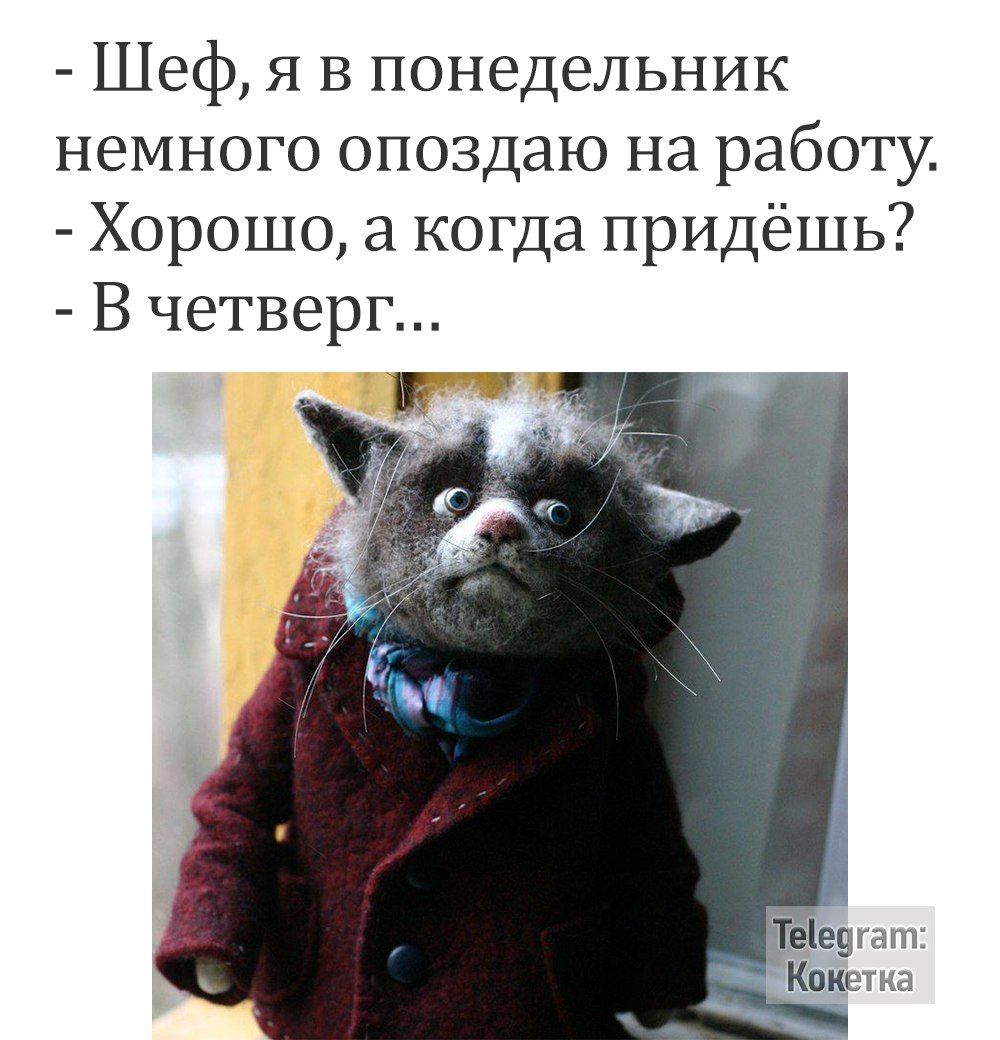 - Шеф, я в понедельник немного опоздаю на работу.
- Хорошо, а когда придёшь?
- В четверг...

Telegram:
Кокетка